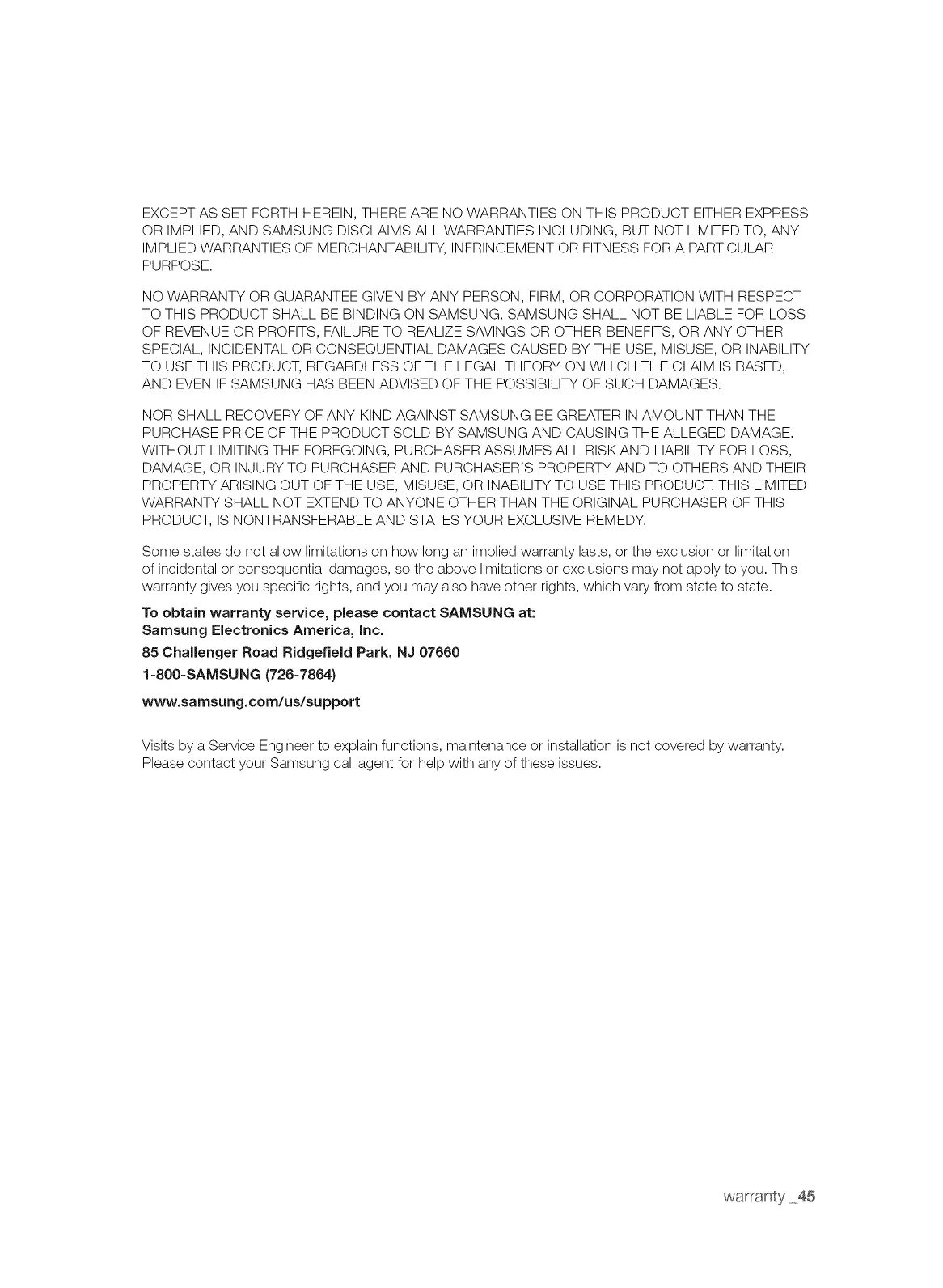 EXCEPT AS SET FORTH HEREIN, THERE ARE NO WARRANTIES ON THIS PRODUCT EITHER EXPRESS OR IMPLIED, AND SAMSUNG DISCLAIMS ALL WARRANTIES INCLUDING, BUT NOT LIMITED TO, ANY IMPLIED WARRANTIES OF MERCHANTABILITY, INFRINGEMENT OR FITNESS FOR A PARTICULAR PURPOSE.

NO WARRANTY OR GUARANTEE GIVEN BY ANY PERSON, FIRM, OR CORPORATION WITH RESPECT TO THIS PRODUCT SHALL BE BINDING ON SAMSUNG. SAMSUNG SHALL NOT BE LIABLE FOR LOSS OF REVENUE OR PROFITS, FAILURE TO REALIZE SAVINGS OR OTHER BENEFITS, OR ANY OTHER SPECIAL, INCIDENTAL OR CONSEQUENTIAL DAMAGES CAUSED BY THE USE, MISUSE, OR INABILITY TO USE THIS PRODUCT, REGARDLESS OF THE LEGAL THEORY ON WHICH THE CLAIM IS BASED, AND EVEN IF SAMSUNG HAS BEEN ADVISED OF THE POSSIBILITY OF SUCH DAMAGES.

NOR SHALL RECOVERY OF ANY KIND AGAINST SAMSUNG BE GREATER IN AMOUNT THAN THE PURCHASE PRICE OF THE PRODUCT SOLD BY SAMSUNG AND CAUSING THE ALLEGED DAMAGE. WITHOUT LIMITING THE FOREGOING, PURCHASER ASSUMES ALL RISK AND LIABILITY FOR LOSS, DAMAGE, OR INJURY TO PURCHASER AND PURCHASER'S PROPERTY AND TO OTHERS AND THEIR PROPERTY ARISING OUT OF THE USE, MISUSE, OR INABILITY TO USE THIS PRODUCT. THIS LIMITED WARRANTY SHALL NOT EXTEND TO ANYONE OTHER THAN THE ORIGINAL PURCHASER OF THIS PRODUCT, IS NONTRANSFERABLE AND STATES YOUR EXCLUSIVE REMEDY.

Some states do not allow limitations on how long an implied warranty lasts, or the exclusion or limitation of incidental or consequential damages, so the above limitations or exclusions may not apply to you. This warranty gives you specific rights, and you may also have other rights, which vary from state to state.

To obtain warranty service, please contact SAMSUNG at:
Samsung Electronics America, Inc.
85 Challenger Road Ridgefield Park, NJ 07660
1-800-SAMSUNG (726-7864)
www.samsung.com/us/support

Visits by a Service Engineer to explain functions, maintenance or installation is not covered by warranty. Please contact your Samsung call agent for help with any of these issues.

warranty _45